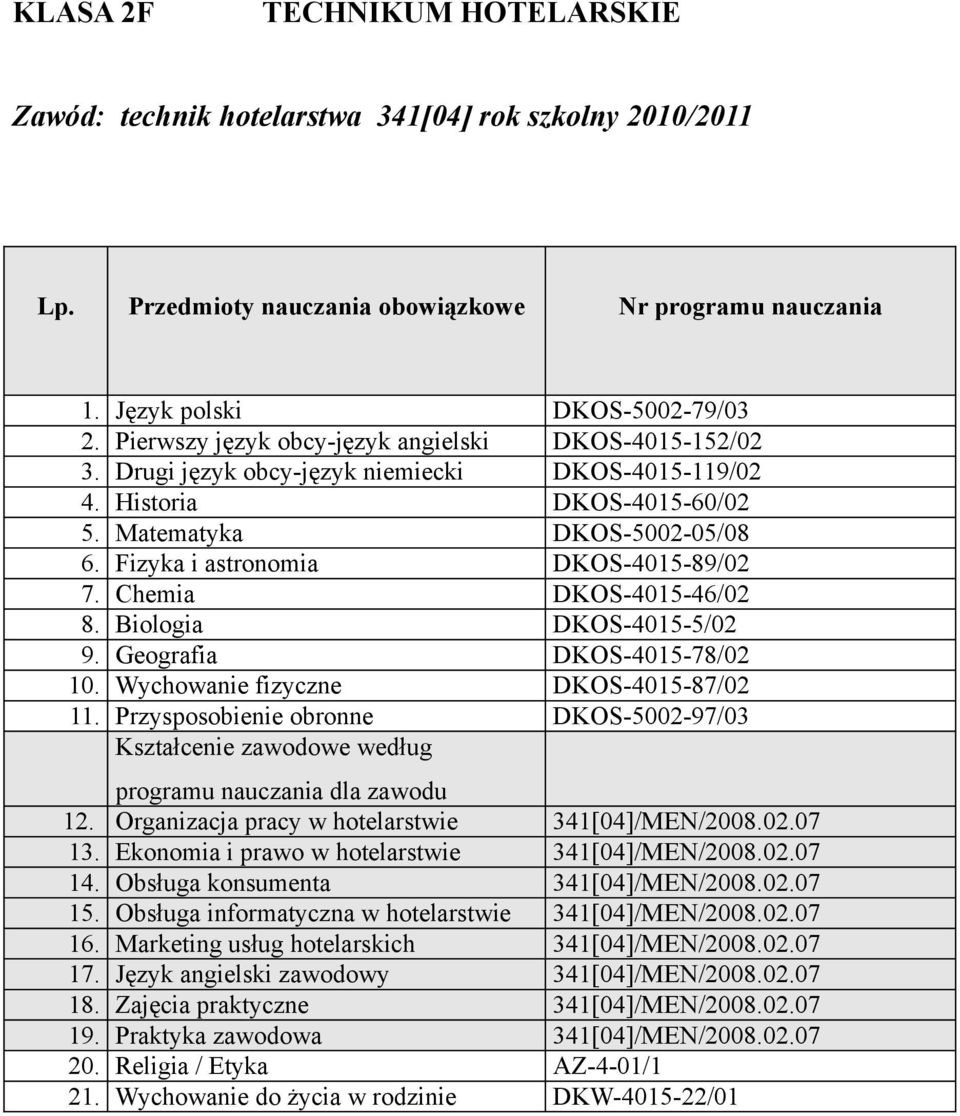 KLASA 2F TECHNIKUM HOTELARSKIE

Zawód: technik hotelarstwa 341[04] rok szkolny 2010/2011

| Lp. | Przedmioty nauczania obowiązkowe | Nr programu nauczania |
|---|---|---|
| 1. | Język polski | DKOS-5002-79/03 |
| 2. | Pierwszy język obcy-język angielski | DKOS-4015-152/02 |
| 3. | Drugi język obcy-język niemiecki | DKOS-4015-119/02 |
| 4. | Historia | DKOS-4015-60/02 |
| 5. | Matematyka | DKOS-5002-05/08 |
| 6. | Fizyka i astronomia | DKOS-4015-89/02 |
| 7. | Chemia | DKOS-4015-46/02 |
| 8. | Biologia | DKOS-4015-5/02 |
| 9. | Geografia | DKOS-4015-78/02 |
| 10. | Wychowanie fizyczne | DKOS-4015-87/02 |
| 11. | Przysposobienie obronne | DKOS-5002-97/03 |
| | Kształcenie zawodowe według programu nauczania dla zawodu | |
| 12. | Organizacja pracy w hotelarstwie | 341[04]/MEN/2008.02.07 |
| 13. | Ekonomia i prawo w hotelarstwie | 341[04]/MEN/2008.02.07 |
| 14. | Obsługa konsumenta | 341[04]/MEN/2008.02.07 |
| 15. | Obsługa informatyczna w hotelarstwie | 341[04]/MEN/2008.02.07 |
| 16. | Marketing usług hotelarskich | 341[04]/MEN/2008.02.07 |
| 17. | Język angielski zawodowy | 341[04]/MEN/2008.02.07 |
| 18. | Zajęcia praktyczne | 341[04]/MEN/2008.02.07 |
| 19. | Praktyka zawodowa | 341[04]/MEN/2008.02.07 |
| 20. | Religia / Etyka | AZ-4-01/1 |
| 21. | Wychowanie do życia w rodzinie | DKW-4015-22/01 |